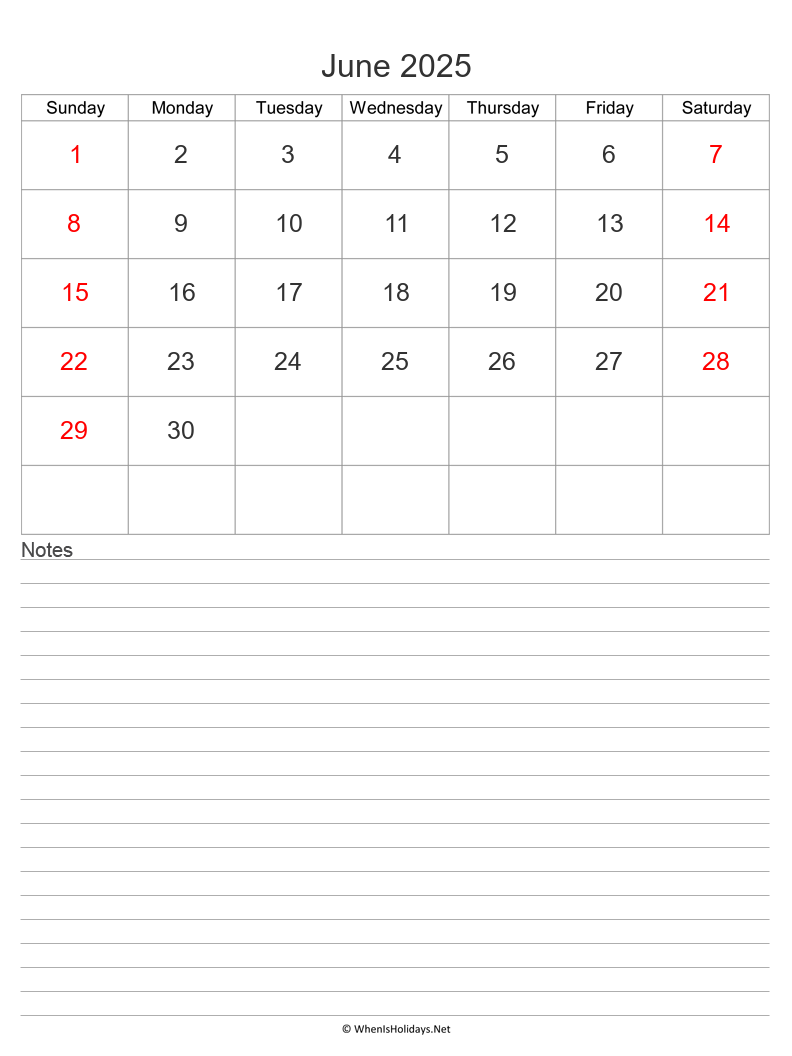 June 2025

| Sunday | Monday | Tuesday | Wednesday | Thursday | Friday | Saturday |
|---|---|---|---|---|---|---|
| 1 | 2 | 3 | 4 | 5 | 6 | 7 |
| 8 | 9 | 10 | 11 | 12 | 13 | 14 |
| 15 | 16 | 17 | 18 | 19 | 20 | 21 |
| 22 | 23 | 24 | 25 | 26 | 27 | 28 |
| 29 | 30 | | | | | |
| | | | | | | |

Notes

© WhenIsHolidays.Net